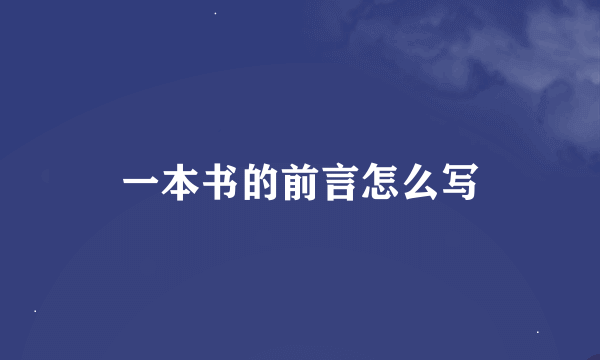 一本书的前言怎么写